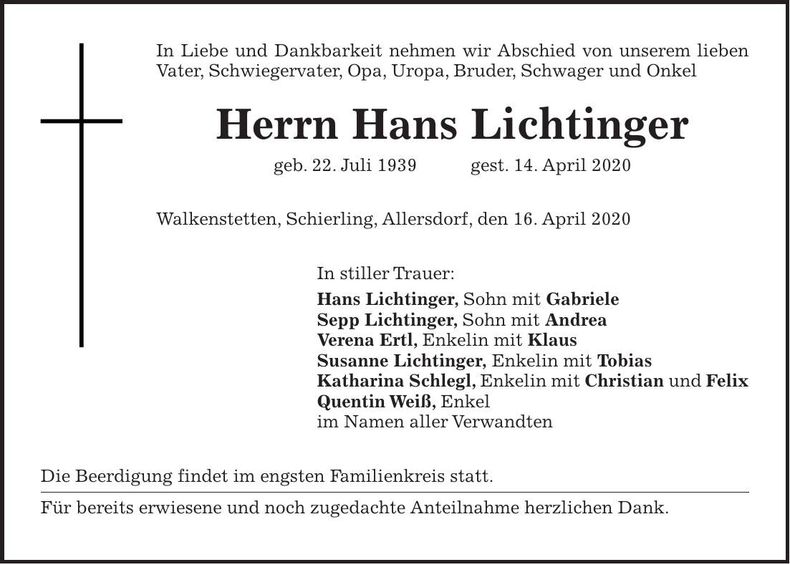 In Liebe und Dankbarkeit nehmen wir Abschied von unserem lieben Vater, Schwiegervater, Opa, Uropa, Bruder, Schwager und Onkel

Herrn Hans Lichtinger

geb. 22. Juli 1939 gest. 14. April 2020

Walkenstetten, Schierling, Allersdorf, den 16. April 2020

In stiller Trauer:
Hans Lichtinger, Sohn mit Gabriele
Sepp Lichtinger, Sohn mit Andrea
Verena Ertl, Enkelin mit Klaus
Susanne Lichtinger, Enkelin mit Tobias
Katharina Schlegl, Enkelin mit Christian und Felix
Quentin Weiß, Enkel
im Namen aller Verwandten

Die Beerdigung findet im engsten Familienkreis statt.

Für bereits erwiesene und noch zugedachte Anteilnahme herzlichen Dank.